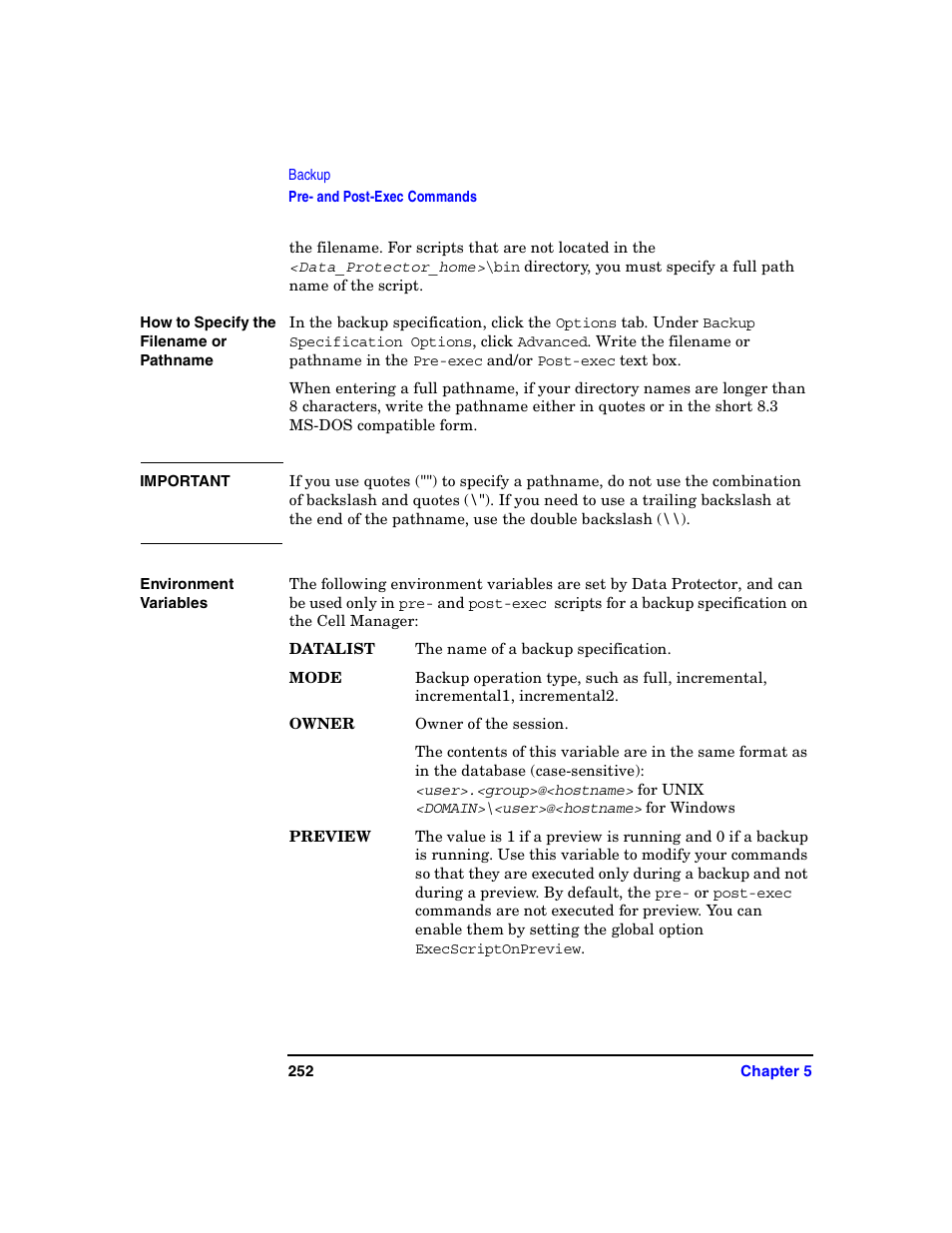 Backup
Pre- and Post-Exec Commands

the filename. For scripts that are not located in the <Data_Protector_home>\bin directory, you must specify a full path name of the script.

How to Specify the Filename or Pathname

In the backup specification, click the Options tab. Under Backup Specification Options, click Advanced. Write the filename or pathname in the Pre-exec and/or Post-exec text box.

When entering a full pathname, if your directory names are longer than 8 characters, write the pathname either in quotes or in the short 8.3 MS-DOS compatible form.

IMPORTANT

If you use quotes ("") to specify a pathname, do not use the combination of backslash and quotes (\"). If you need to use a trailing backslash at the end of the pathname, use the double backslash (\\).

Environment Variables

The following environment variables are set by Data Protector, and can be used only in pre- and post-exec scripts for a backup specification on the Cell Manager:

DATALIST

The name of a backup specification.

MODE

Backup operation type, such as full, incremental, incremental1, incremental2.

OWNER

Owner of the session.

The contents of this variable are in the same format as in the database (case-sensitive):
<user>.<group>@<hostname> for UNIX
<DOMAIN>\<user>@<hostname> for Windows

PREVIEW

The value is 1 if a preview is running and 0 if a backup is running. Use this variable to modify your commands so that they are executed only during a backup and not during a preview. By default, the pre- or post-exec commands are not executed for preview. You can enable them by setting the global option ExecScriptOnPreview.

252

Chapter 5